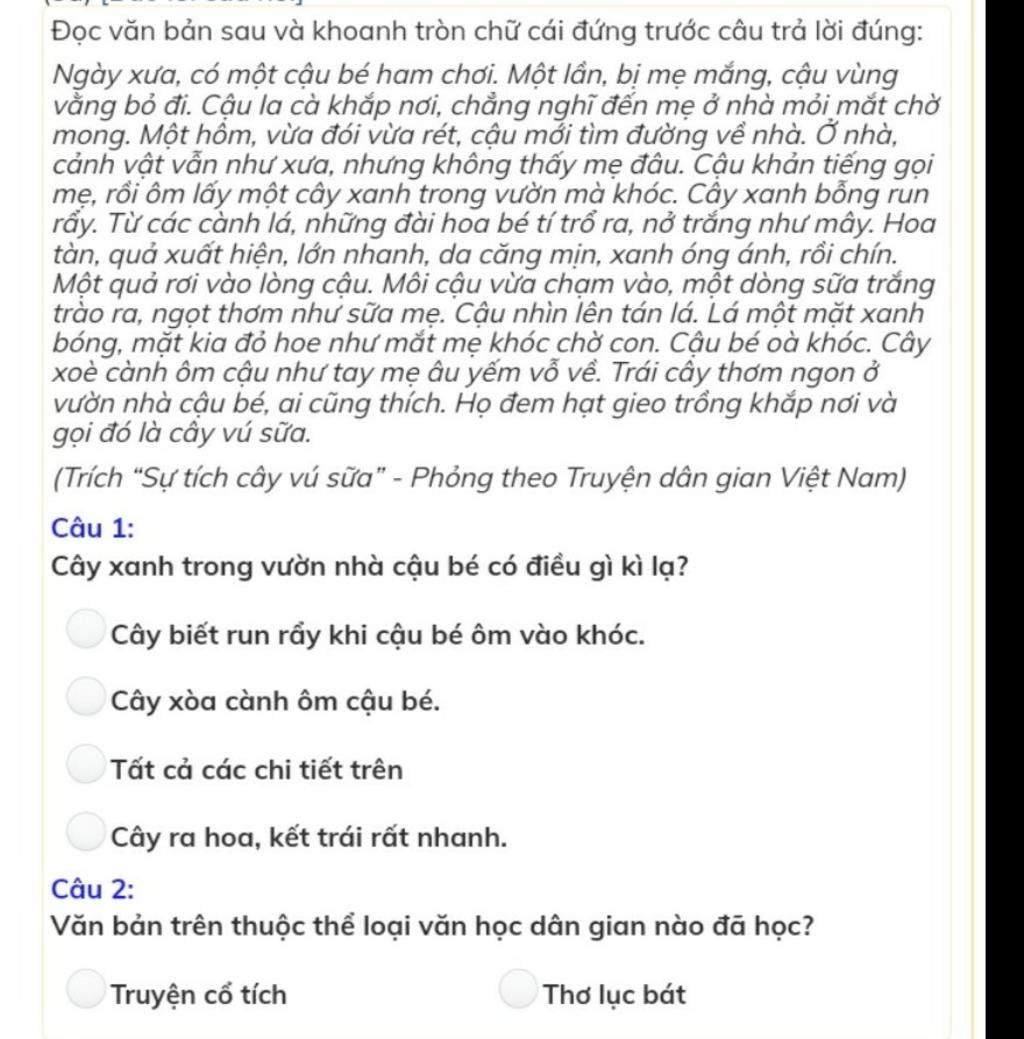 Đọc văn bản sau và khoanh tròn chữ cái đứng trước câu trả lời đúng:

Ngày xưa, có một cậu bé ham chơi. Một lần, bị mẹ mắng, cậu vùng vằng bỏ đi. Cậu la cà khắp nơi, chẳng nghĩ đến mẹ ở nhà mỏi mắt chờ mong. Một hôm, vừa đói vừa rét, cậu mới tìm đường về nhà. Ở nhà, cảnh vật vẫn như xưa, nhưng không thấy mẹ đâu. Cậu khản tiếng gọi mẹ, rồi ôm lấy một cây xanh trong vườn mà khóc. Cây xanh bỗng run rẩy. Từ các cành lá, những đài hoa bé tí trổ ra, nở trắng như mây. Hoa tàn, quả xuất hiện, lớn nhanh, da căng mịn, xanh óng ánh, rồi chín. Một quả rơi vào lòng cậu. Môi cậu vừa chạm vào, một dòng sữa trắng trào ra, ngọt thơm như sữa mẹ. Cậu nhìn lên tán lá. Lá một mặt xanh bóng, mặt kia đỏ hoe như mắt mẹ khóc chờ con. Cậu bé oà khóc. Cây xoè cành ôm cậu như tay mẹ âu yếm vỗ về. Trái cây thơm ngon ở vườn nhà cậu bé, ai cũng thích. Họ đem hạt gieo trồng khắp nơi và gọi đó là cây vú sữa.

(Trích "Sự tích cây vú sữa" - Phỏng theo Truyện dân gian Việt Nam)

Câu 1:
Cây xanh trong vườn nhà cậu bé có điều gì kì lạ?

Cây biết run rẩy khi cậu bé ôm vào khóc.

Cây xòa cành ôm cậu bé.

Tất cả các chi tiết trên

Cây ra hoa, kết trái rất nhanh.

Câu 2:
Văn bản trên thuộc thể loại văn học dân gian nào đã học?

Truyện cổ tích

Thơ lục bát